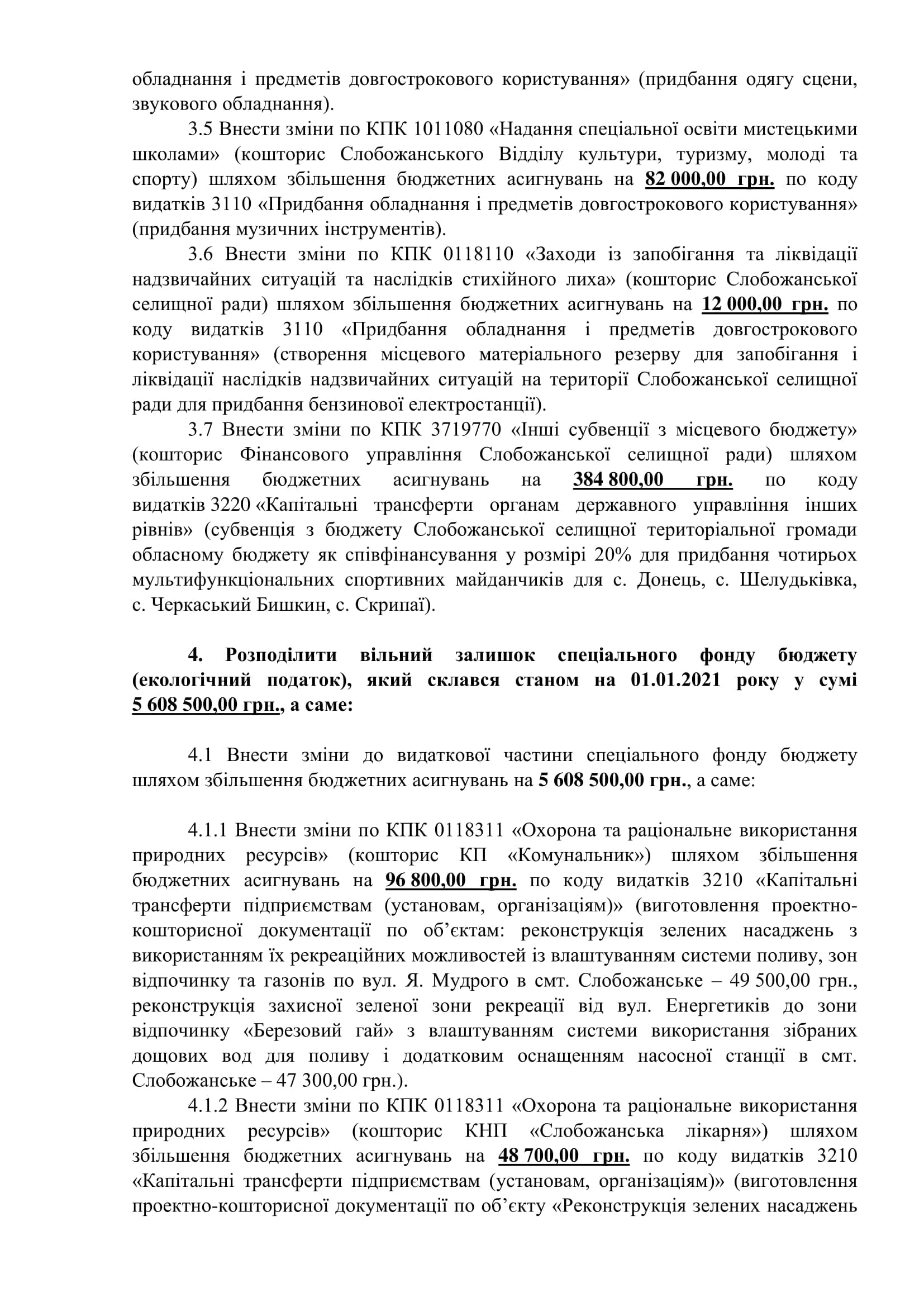 обладнання і предметів довгострокового користування» (придбання одягу сцени, звукового обладнання).

3.5 Внести зміни по КПК 1011080 «Надання спеціальної освіти мистецькими школами» (кошторис Слобожанського Відділу культури, туризму, молоді та спорту) шляхом збільшення бюджетних асигнувань на 82 000,00 грн. по коду видатків 3110 «Придбання обладнання і предметів довгострокового користування» (придбання музичних інструментів).

3.6 Внести зміни по КПК 0118110 «Заходи із запобігання та ліквідації надзвичайних ситуацій та наслідків стихійного лиха» (кошторис Слобожанської селищної ради) шляхом збільшення бюджетних асигнувань на 12 000,00 грн. по коду видатків 3110 «Придбання обладнання і предметів довгострокового користування» (створення місцевого матеріального резерву для запобігання і ліквідації наслідків надзвичайних ситуацій на території Слобожанської селищної ради для придбання бензинової електростанції).

3.7 Внести зміни по КПК 3719770 «Інші субвенції з місцевого бюджету» (кошторис Фінансового управління Слобожанської селищної ради) шляхом збільшення бюджетних асигнувань на 384 800,00 грн. по коду видатків 3220 «Капітальні трансферти органам державного управління інших рівнів» (субвенція з бюджету Слобожанської селищної територіальної громади обласному бюджету як співфінансування у розмірі 20% для придбання чотирьох мультифункціональних спортивних майданчиків для с. Донець, с. Шелудьківка, с. Черкаський Бишкин, с. Скрипаї).

4. Розподілити вільний залишок спеціального фонду бюджету (екологічний податок), який склався станом на 01.01.2021 року у сумі 5 608 500,00 грн., а саме:

4.1 Внести зміни до видаткової частини спеціального фонду бюджету шляхом збільшення бюджетних асигнувань на 5 608 500,00 грн., а саме:

4.1.1 Внести зміни по КПК 0118311 «Охорона та раціональне використання природних ресурсів» (кошторис КП «Комунальник») шляхом збільшення бюджетних асигнувань на 96 800,00 грн. по коду видатків 3210 «Капітальні трансферти підприємствам (установам, організаціям)» (виготовлення проектно-кошторисної документації по об'єктам: реконструкція зелених насаджень з використанням їх рекреаційних можливостей із влаштуванням системи поливу, зон відпочинку та газонів по вул. Я. Мудрого в смт. Слобожанське – 49 500,00 грн., реконструкція захисної зеленої зони рекреації від вул. Енергетиків до зони відпочинку «Березовий гай» з влаштуванням системи використання зібраних дощових вод для поливу і додатковим оснащенням насосної станції в смт. Слобожанське – 47 300,00 грн.).

4.1.2 Внести зміни по КПК 0118311 «Охорона та раціональне використання природних ресурсів» (кошторис КНП «Слобожанська лікарня») шляхом збільшення бюджетних асигнувань на 48 700,00 грн. по коду видатків 3210 «Капітальні трансферти підприємствам (установам, організаціям)» (виготовлення проектно-кошторисної документації по об'єкту «Реконструкція зелених насаджень